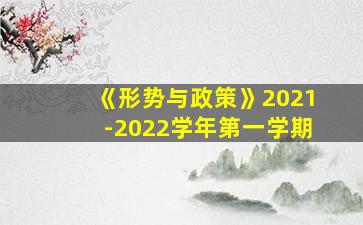 《形势与政策》2021-2022学年第一学期